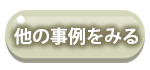 他の事例をみる